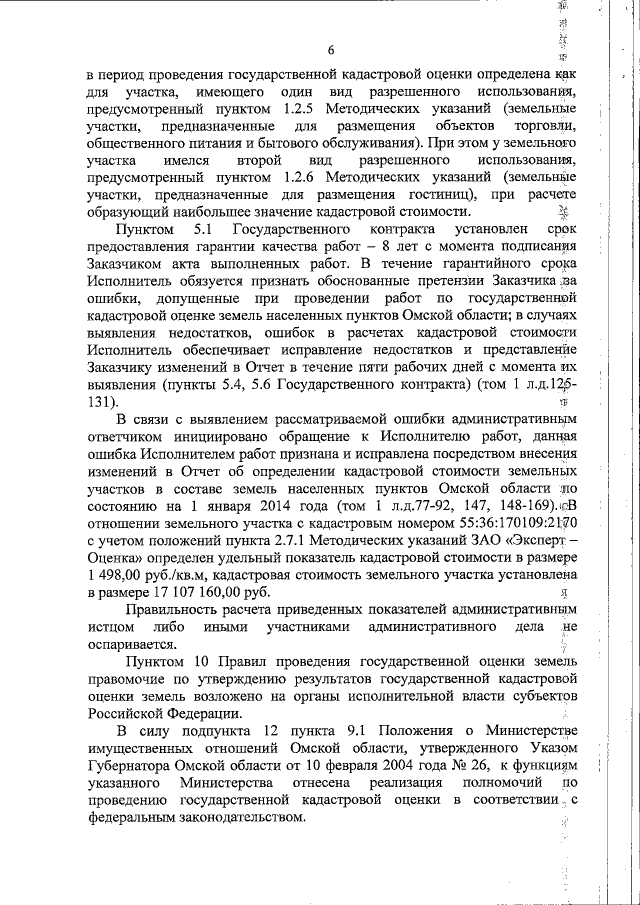 6

в период проведения государственной кадастровой оценки определена как для участка, имеющего один вид разрешенного использования, предусмотренный пунктом 1.2.5 Методических указаний (земельные участки, предназначенные для размещения объектов торговли, общественного питания и бытового обслуживания). При этом у земельного участка имелся второй вид разрешенного использования, предусмотренный пунктом 1.2.6 Методических указаний (земельные участки, предназначенные для размещения гостиниц), при расчете образующий наибольшее значение кадастровой стоимости.

Пунктом 5.1 Государственного контракта установлен срок предоставления гарантии качества работ – 8 лет с момента подписания Заказчиком акта выполненных работ. В течение гарантийного срока Исполнитель обязуется признать обоснованные претензии Заказчика за ошибки, допущенные при проведении работ по государственной кадастровой оценке земель населенных пунктов Омской области; в случаях выявления недостатков, ошибок в расчетах кадастровой стоимости Исполнитель обеспечивает исправление недостатков и представление Заказчику изменений в Отчет в течение пяти рабочих дней с момента их выявления (пункты 5.4, 5.6 Государственного контракта) (том 1 л.д.125-131).

В связи с выявлением рассматриваемой ошибки административным ответчиком инициировано обращение к Исполнителю работ, данная ошибка Исполнителем работ признана и исправлена посредством внесения изменений в Отчет об определении кадастровой стоимости земельных участков в составе земель населенных пунктов Омской области по состоянию на 1 января 2014 года (том 1 л.д.77-92, 147, 148-169). В отношении земельного участка с кадастровым номером 55:36:170109:2170 с учетом положений пункта 2.7.1 Методических указаний ЗАО «Эксперт – Оценка» определен удельный показатель кадастровой стоимости в размере 1 498,00 руб./кв.м, кадастровая стоимость земельного участка установлена в размере 17 107 160,00 руб.

Правильность расчета приведенных показателей административным истцом либо иными участниками административного дела не оспаривается.

Пунктом 10 Правил проведения государственной оценки земель правомочие по утверждению результатов государственной кадастровой оценки земель возложено на органы исполнительной власти субъектов Российской Федерации.

В силу подпункта 12 пункта 9.1 Положения о Министерстве имущественных отношений Омской области, утвержденного Указом Губернатора Омской области от 10 февраля 2004 года № 26, к функциям указанного Министерства отнесена реализация полномочий по проведению государственной кадастровой оценки в соответствии с федеральным законодательством.